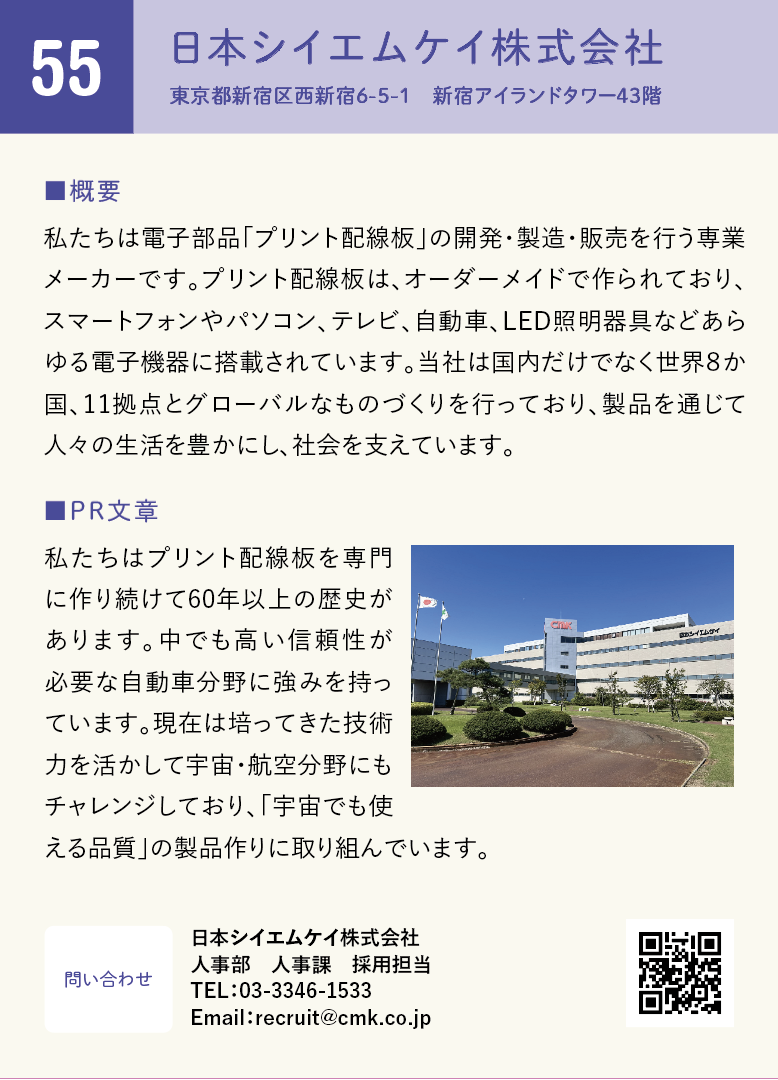 55

日本シイエムケイ株式会社

東京都新宿区西新宿6-5-1 新宿アイランドタワー43階

■概要

私たちは電子部品「プリント配線板」の開発・製造・販売を行う専業メーカーです。プリント配線板は、オーダーメイドで作られており、スマートフォンやパソコン、テレビ、自動車、LED照明器具などあらゆる電子機器に搭載されています。当社は国内だけでなく世界8か国、11拠点とグローバルなものづくりを行っており、製品を通じて人々の生活を豊かにし、社会を支えています。

■PR文章

私たちはプリント配線板を専門に作り続けて60年以上の歴史があります。中でも高い信頼性が必要な自動車分野に強みを持っています。現在は培ってきた技術力を活かして宇宙・航空分野にもチャレンジしており、「宇宙でも使える品質」の製品作りに取り組んでいます。

問い合わせ

日本シイエムケイ株式会社
人事部 人事課 採用担当
TEL:03-3346-1533
Email:recruit@cmk.co.jp